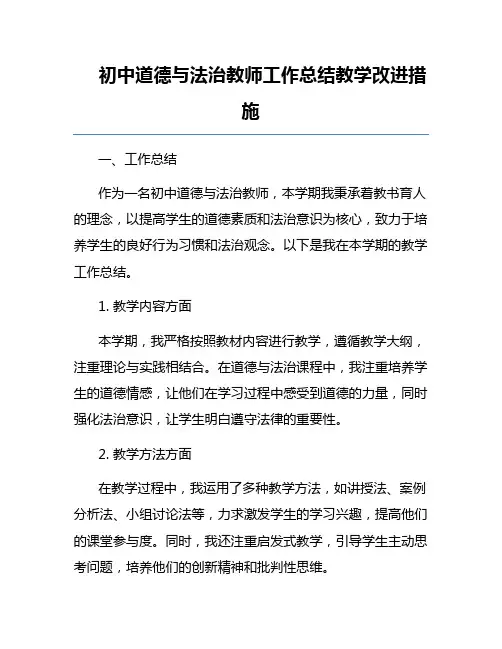 初中道德与法治教师工作总结教学改进措施

一、工作总结

作为一名初中道德与法治教师，本学期我秉承着教书育人的理念，以提高学生的道德素质和法治意识为核心，致力于培养学生的良好行为习惯和法治观念。以下是我在本学期的教学工作总结。

1. 教学内容方面

本学期，我严格按照教材内容进行教学，遵循教学大纲，注重理论与实践相结合。在道德与法治课程中，我注重培养学生的道德情感，让他们在学习过程中感受到道德的力量，同时强化法治意识，让学生明白遵守法律的重要性。

2. 教学方法方面

在教学过程中，我运用了多种教学方法，如讲授法、案例分析法、小组讨论法等，力求激发学生的学习兴趣，提高他们的课堂参与度。同时，我还注重启发式教学，引导学生主动思考问题，培养他们的创新精神和批判性思维。